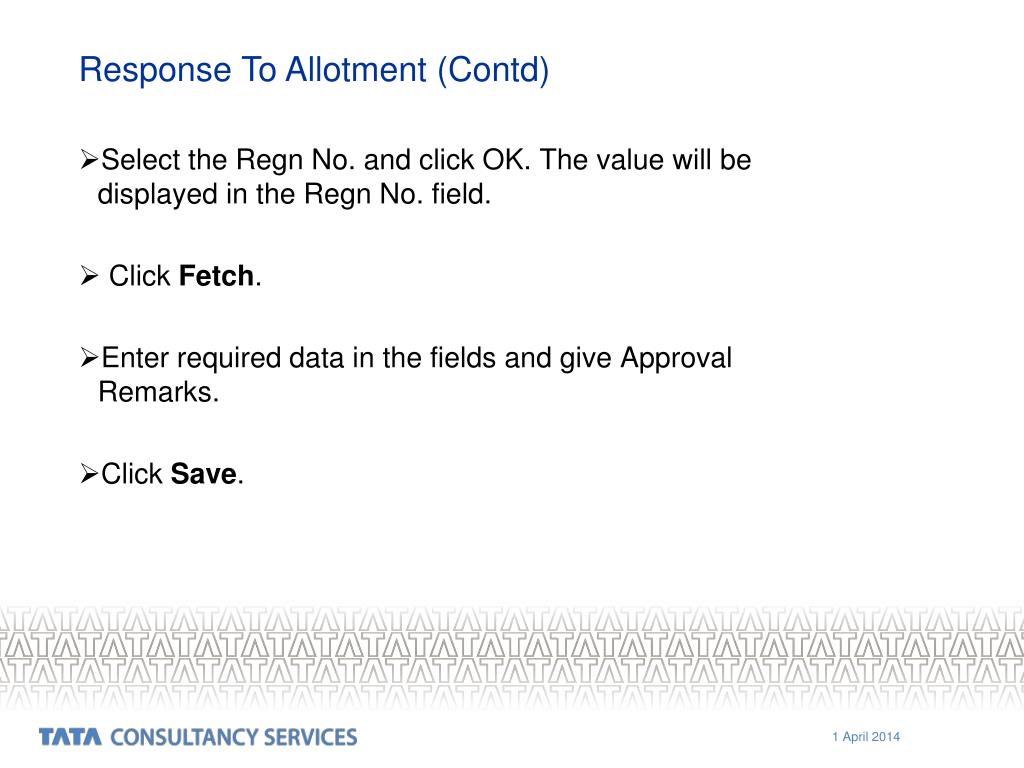 Response To Allotment (Contd)

➢Select the Regn No. and click OK. The value will be displayed in the Regn No. field.

➢ Click **Fetch**.

➢Enter required data in the fields and give Approval Remarks.

➢Click **Save**.

TATA CONSULTANCY SERVICES

1 April 2014